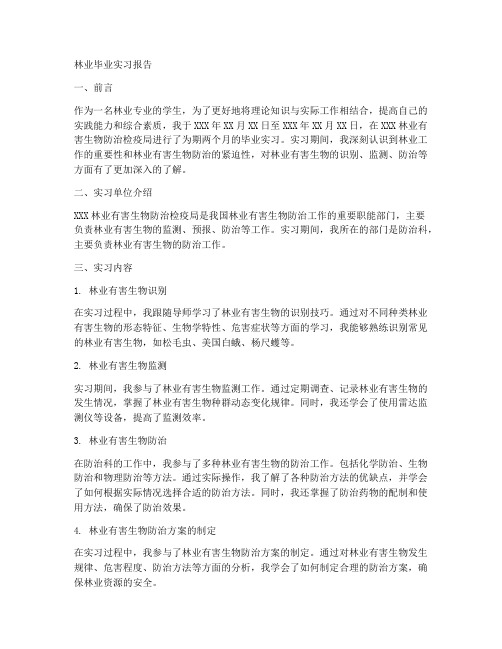 林业毕业实习报告

一、前言

作为一名林业专业的学生，为了更好地将理论知识与实际工作相结合，提高自己的实践能力和综合素质，我于XXX年XX月XX日至XXX年XX月XX日，在XXX林业有害生物防治检疫局进行了为期两个月的毕业实习。实习期间，我深刻认识到林业工作的重要性和林业有害生物防治的紧迫性，对林业有害生物的识别、监测、防治等方面有了更加深入的了解。

二、实习单位介绍

XXX林业有害生物防治检疫局是我国林业有害生物防治工作的重要职能部门，主要负责林业有害生物的监测、预报、防治等工作。实习期间，我所在的部门是防治科，主要负责林业有害生物的防治工作。

三、实习内容

1. 林业有害生物识别

在实习过程中，我跟随导师学习了林业有害生物的识别技巧。通过对不同种类林业有害生物的形态特征、生物学特性、危害症状等方面的学习，我能够熟练识别常见的林业有害生物，如松毛虫、美国白蛾、杨尺蠖等。

2. 林业有害生物监测

实习期间，我参与了林业有害生物监测工作。通过定期调查、记录林业有害生物的发生情况，掌握了林业有害生物种群动态变化规律。同时，我还学会了使用雷达监测仪等设备，提高了监测效率。

3. 林业有害生物防治

在防治科的工作中，我参与了多种林业有害生物的防治工作。包括化学防治、生物防治和物理防治等方法。通过实际操作，我了解了各种防治方法的优缺点，并学会了如何根据实际情况选择合适的防治方法。同时，我还掌握了防治药物的配制和使用方法，确保了防治效果。

4. 林业有害生物防治方案的制定

在实习过程中，我参与了林业有害生物防治方案的制定。通过对林业有害生物发生规律、危害程度、防治方法等方面的分析，我学会了如何制定合理的防治方案，确保林业资源的安全。